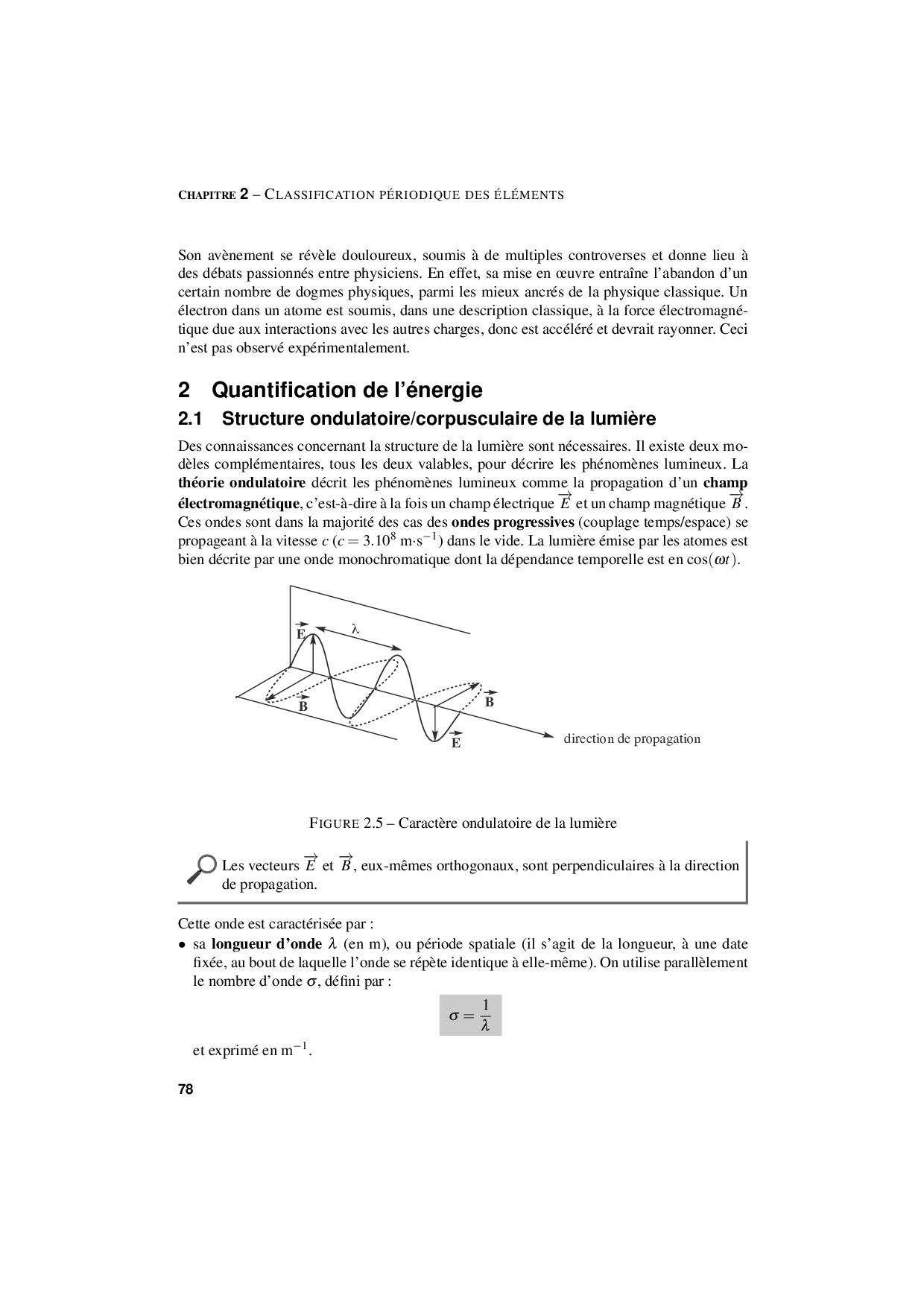 CHAPITRE 2 – CLASSIFICATION PÉRIODIQUE DES ÉLÉMENTS

Son avènement se révèle douloureux, soumis à de multiples controverses et donne lieu à des débats passionnés entre physiciens. En effet, sa mise en œuvre entraîne l'abandon d'un certain nombre de dogmes physiques, parmi les mieux ancrés de la physique classique. Un électron dans un atome est soumis, dans une description classique, à la force électromagnétique due aux interactions avec les autres charges, donc est accéléré et devrait rayonner. Ceci n'est pas observé expérimentalement.

2 Quantification de l'énergie

2.1 Structure ondulatoire/corpusculaire de la lumière

Des connaissances concernant la structure de la lumière sont nécessaires. Il existe deux modèles complémentaires, tous les deux valables, pour décrire les phénomènes lumineux. La théorie ondulatoire décrit les phénomènes lumineux comme la propagation d'un champ électromagnétique, c'est-à-dire à la fois un champ électrique $\overrightarrow{E}$ et un champ magnétique $\overrightarrow{B}$. Ces ondes sont dans la majorité des cas des ondes progressives (couplage temps/espace) se propageant à la vitesse $c$ ($c = 3.10^8$ m·s$^{-1}$) dans le vide. La lumière émise par les atomes est bien décrite par une onde monochromatique dont la dépendance temporelle est en $\cos(\omega t)$.

$\overrightarrow{E}$ $\lambda$ $\overrightarrow{B}$ $\overrightarrow{B}$ $\overrightarrow{E}$ direction de propagation

FIGURE 2.5 – Caractère ondulatoire de la lumière

Les vecteurs $\overrightarrow{E}$ et $\overrightarrow{B}$, eux-mêmes orthogonaux, sont perpendiculaires à la direction de propagation.

Cette onde est caractérisée par :
• sa longueur d'onde $\lambda$ (en m), ou période spatiale (il s'agit de la longueur, à une date fixée, au bout de laquelle l'onde se répète identique à elle-même). On utilise parallèlement le nombre d'onde $\sigma$, défini par :

$\sigma = \frac{1}{\lambda}$

et exprimé en m$^{-1}$.

78